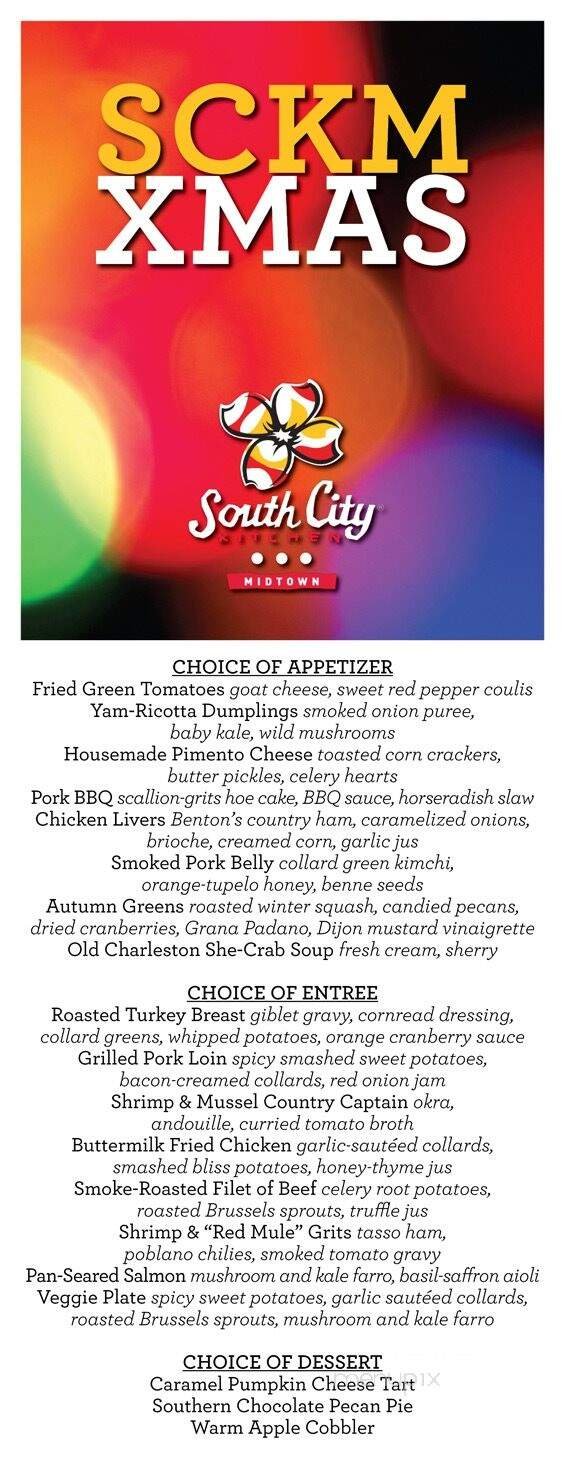 SCKM XMAS

South City KITCHEN
MIDTOWN

CHOICE OF APPETIZER
Fried Green Tomatoes goat cheese, sweet red pepper coulis
Yam-Ricotta Dumplings smoked onion puree, baby kale, wild mushrooms
Housemade Pimento Cheese toasted corn crackers, butter pickles, celery hearts
Pork BBQ scallion-grits hoe cake, BBQ sauce, horseradish slaw
Chicken Livers Benton's country ham, caramelized onions, brioche, creamed corn, garlic jus
Smoked Pork Belly collard green kimchi, orange-tupelo honey, benne seeds
Autumn Greens roasted winter squash, candied pecans, dried cranberries, Grana Padano, Dijon mustard vinaigrette
Old Charleston She-Crab Soup fresh cream, sherry

CHOICE OF ENTREE
Roasted Turkey Breast giblet gravy, cornread dressing, collard greens, whipped potatoes, orange cranberry sauce
Grilled Pork Loin spicy smashed sweet potatoes, bacon-creamed collards, red onion jam
Shrimp & Mussel Country Captain okra, andouille, curried tomato broth
Buttermilk Fried Chicken garlic-sautéed collards, smashed bliss potatoes, honey-thyme jus
Smoke-Roasted Filet of Beef celery root potatoes, roasted Brussels sprouts, truffle jus
Shrimp & "Red Mule" Grits tasso ham, poblano chilies, smoked tomato gravy
Pan-Seared Salmon mushroom and kale farro, basil-saffron aioli
Veggie Plate spicy sweet potatoes, garlic sautéed collards, roasted Brussels sprouts, mushroom and kale farro

CHOICE OF DESSERT
Caramel Pumpkin Cheese Tart
Southern Chocolate Pecan Pie
Warm Apple Cobbler